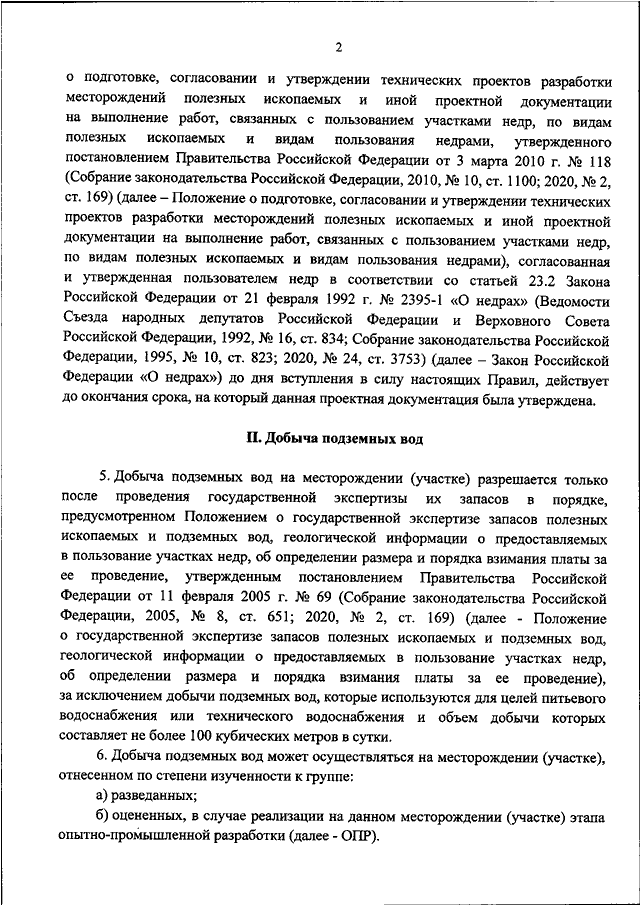 2

о подготовке, согласовании и утверждении технических проектов разработки месторождений полезных ископаемых и иной проектной документации на выполнение работ, связанных с пользованием участками недр, по видам полезных ископаемых и видам пользования недрами, утвержденного постановлением Правительства Российской Федерации от 3 марта 2010 г. № 118 (Собрание законодательства Российской Федерации, 2010, № 10, ст. 1100; 2020, № 2, ст. 169) (далее – Положение о подготовке, согласовании и утверждении технических проектов разработки месторождений полезных ископаемых и иной проектной документации на выполнение работ, связанных с пользованием участками недр, по видам полезных ископаемых и видам пользования недрами), согласованная и утвержденная пользователем недр в соответствии со статьей 23.2 Закона Российской Федерации от 21 февраля 1992 г. № 2395-1 «О недрах» (Ведомости Съезда народных депутатов Российской Федерации и Верховного Совета Российской Федерации, 1992, № 16, ст. 834; Собрание законодательства Российской Федерации, 1995, № 10, ст. 823; 2020, № 24, ст. 3753) (далее – Закон Российской Федерации «О недрах») до дня вступления в силу настоящих Правил, действует до окончания срока, на который данная проектная документация была утверждена.

II. Добыча подземных вод

5. Добыча подземных вод на месторождении (участке) разрешается только после проведения государственной экспертизы их запасов в порядке, предусмотренном Положением о государственной экспертизе запасов полезных ископаемых и подземных вод, геологической информации о предоставляемых в пользование участках недр, об определении размера и порядка взимания платы за ее проведение, утвержденным постановлением Правительства Российской Федерации от 11 февраля 2005 г. № 69 (Собрание законодательства Российской Федерации, 2005, № 8, ст. 651; 2020, № 2, ст. 169) (далее - Положение о государственной экспертизе запасов полезных ископаемых и подземных вод, геологической информации о предоставляемых в пользование участках недр, об определении размера и порядка взимания платы за ее проведение), за исключением добычи подземных вод, которые используются для целей питьевого водоснабжения или технического водоснабжения и объем добычи которых составляет не более 100 кубических метров в сутки.

6. Добыча подземных вод может осуществляться на месторождении (участке), отнесенном по степени изученности к группе:

а) разведанных;

б) оцененных, в случае реализации на данном месторождении (участке) этапа опытно-промышленной разработки (далее - ОПР).